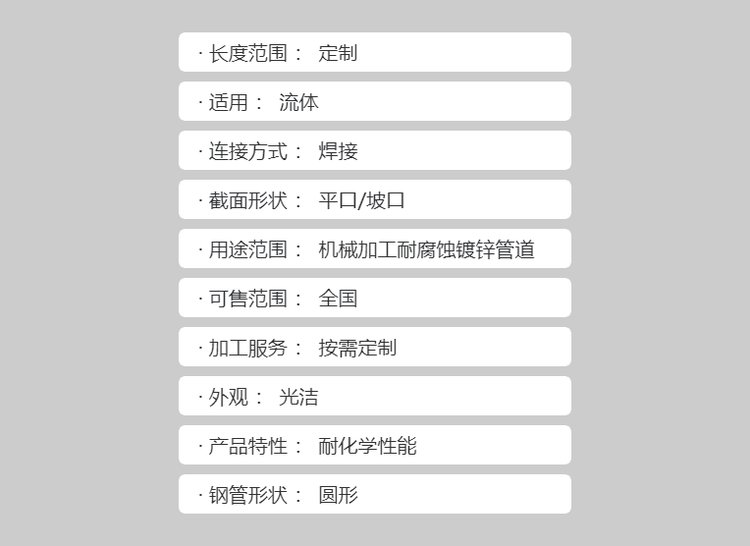 · 长度范围： 定制

· 适用： 流体

· 连接方式： 焊接

· 截面形状： 平口/坡口

· 用途范围： 机械加工耐腐蚀镀锌管道

· 可售范围： 全国

· 加工服务： 按需定制

· 外观： 光洁

· 产品特性： 耐化学性能

· 钢管形状： 圆形